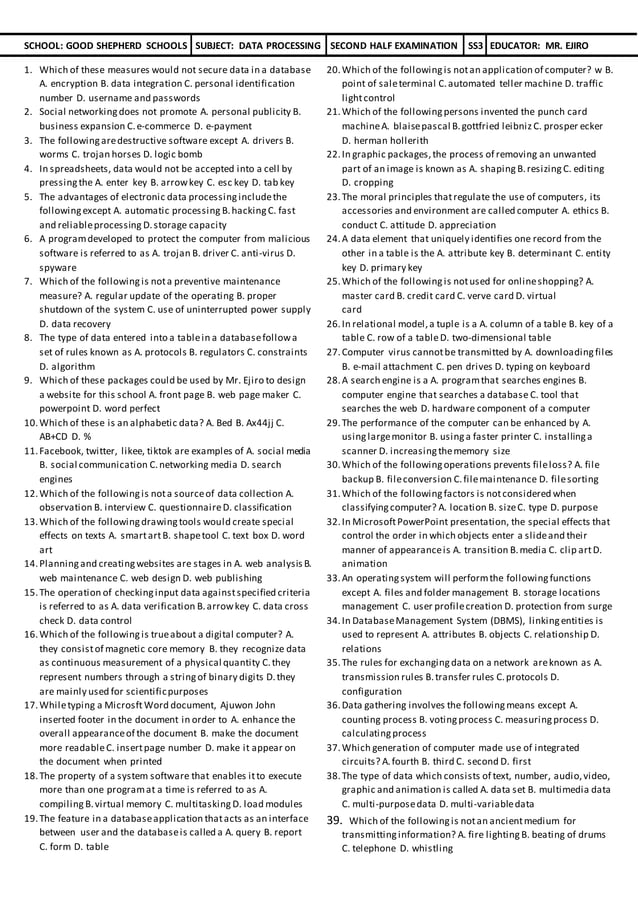 | SCHOOL: GOOD SHEPHERD SCHOOLS | SUBJECT: DATA PROCESSING | SECOND HALF EXAMINATION | SS3 | EDUCATOR: MR. EJIRO |
|---|---|---|---|---|

1. Which of these measures would not secure data in a database A. encryption B. data integration C. personal identification number D. username and passwords
2. Social networking does not promote A. personal publicity B. business expansion C. e-commerce D. e-payment
3. The following are destructive software except A. drivers B. worms C. trojan horses D. logic bomb
4. In spreadsheets, data would not be accepted into a cell by pressing the A. enter key B. arrow key C. esc key D. tab key
5. The advantages of electronic data processing include the following except A. automatic processing B. hacking C. fast and reliable processing D. storage capacity
6. A program developed to protect the computer from malicious software is referred to as A. trojan B. driver C. anti-virus D. spyware
7. Which of the following is not a preventive maintenance measure? A. regular update of the operating B. proper shutdown of the system C. use of uninterrupted power supply D. data recovery
8. The type of data entered into a table in a database follow a set of rules known as A. protocols B. regulators C. constraints D. algorithm
9. Which of these packages could be used by Mr. Ejiro to design a website for this school A. front page B. web page maker C. powerpoint D. word perfect
10. Which of these is an alphabetic data? A. Bed B. Ax44jj C. AB+CD D. %
11. Facebook, twitter, likee, tiktok are examples of A. social media B. social communication C. networking media D. search engines
12. Which of the following is not a source of data collection A. observation B. interview C. questionnaire D. classification
13. Which of the following drawing tools would create special effects on texts A. smart art B. shape tool C. text box D. word art
14. Planning and creating websites are stages in A. web analysis B. web maintenance C. web design D. web publishing
15. The operation of checking input data against specified criteria is referred to as A. data verification B. arrow key C. data cross check D. data control
16. Which of the following is true about a digital computer? A. they consist of magnetic core memory B. they recognize data as continuous measurement of a physical quantity C. they represent numbers through a string of binary digits D. they are mainly used for scientific purposes
17. While typing a Microsft Word document, Ajuwon John inserted footer in the document in order to A. enhance the overall appearance of the document B. make the document more readable C. insert page number D. make it appear on the document when printed
18. The property of a system software that enables it to execute more than one program at a time is referred to as A. compiling B. virtual memory C. multitasking D. load modules
19. The feature in a database application that acts as an interface between user and the database is called a A. query B. report C. form D. table
20. Which of the following is not an application of computer? w B. point of sale terminal C. automated teller machine D. traffic light control
21. Which of the following persons invented the punch card machine A. blaise pascal B. gottfried leibniz C. prosper ecker D. herman hollerith
22. In graphic packages, the process of removing an unwanted part of an image is known as A. shaping B. resizing C. editing D. cropping
23. The moral principles that regulate the use of computers, its accessories and environment are called computer A. ethics B. conduct C. attitude D. appreciation
24. A data element that uniquely identifies one record from the other in a table is the A. attribute key B. determinant C. entity key D. primary key
25. Which of the following is not used for online shopping? A. master card B. credit card C. verve card D. virtual card
26. In relational model, a tuple is a A. column of a table B. key of a table C. row of a table D. two-dimensional table
27. Computer virus cannot be transmitted by A. downloading files B. e-mail attachment C. pen drives D. typing on keyboard
28. A search engine is a A. program that searches engines B. computer engine that searches a database C. tool that searches the web D. hardware component of a computer
29. The performance of the computer can be enhanced by A. using large monitor B. using a faster printer C. installing a scanner D. increasing the memory size
30. Which of the following operations prevents file loss? A. file backup B. file conversion C. file maintenance D. file sorting
31. Which of the following factors is not considered when classifying computer? A. location B. size C. type D. purpose
32. In Microsoft PowerPoint presentation, the special effects that control the order in which objects enter a slide and their manner of appearance is A. transition B. media C. clip art D. animation
33. An operating system will perform the following functions except A. files and folder management B. storage locations management C. user profile creation D. protection from surge
34. In Database Management System (DBMS), linking entities is used to represent A. attributes B. objects C. relationship D. relations
35. The rules for exchanging data on a network are known as A. transmission rules B. transfer rules C. protocols D. configuration
36. Data gathering involves the following means except A. counting process B. voting process C. measuring process D. calculating process
37. Which generation of computer made use of integrated circuits? A. fourth B. third C. second D. first
38. The type of data which consists of text, number, audio, video, graphic and animation is called A. data set B. multimedia data C. multi-purpose data D. multi-variable data
39. Which of the following is not an ancient medium for transmitting information? A. fire lighting B. beating of drums C. telephone D. whistling